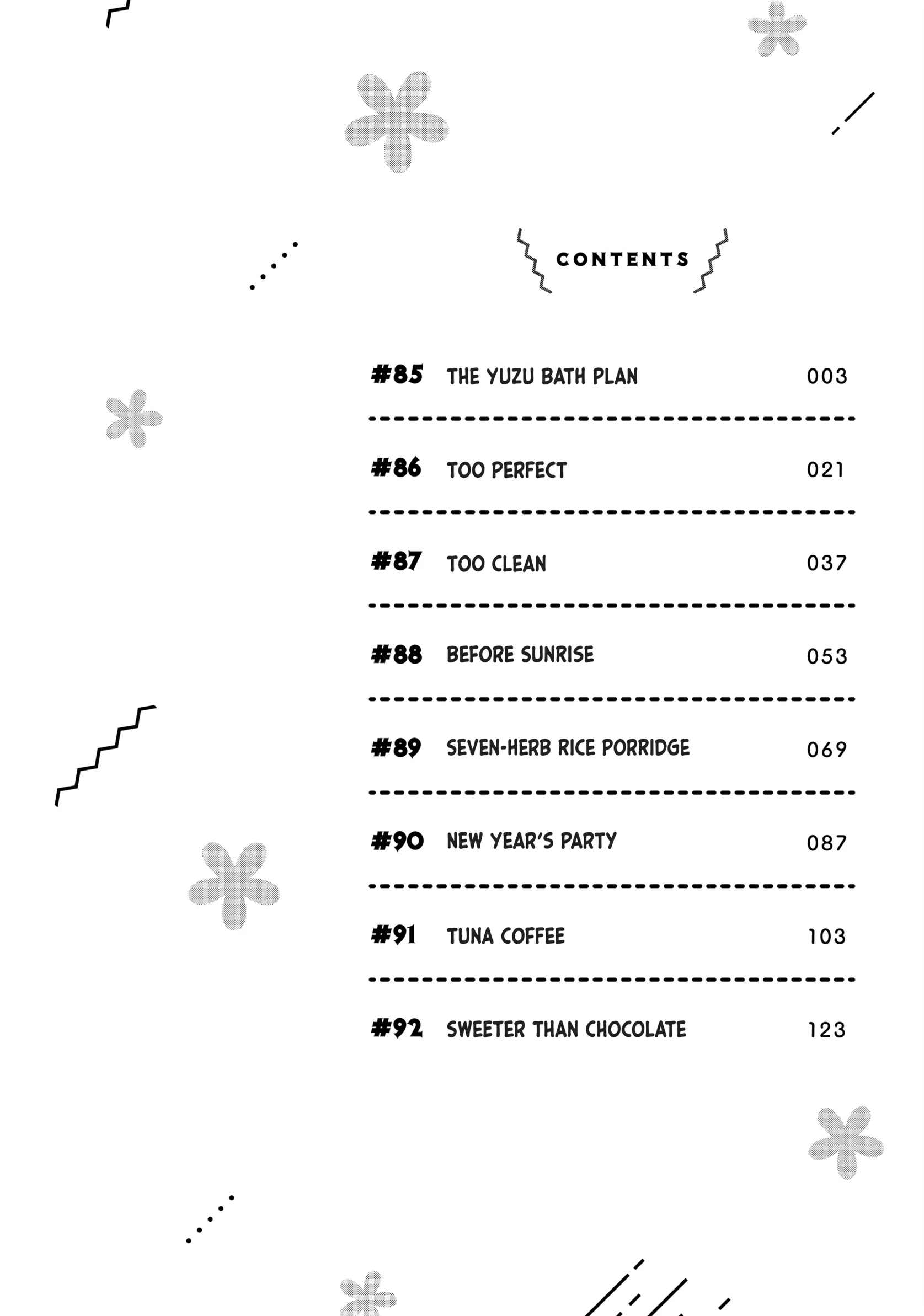 CONTENTS

#85 THE YUZU BATH PLAN 003

#86 TOO PERFECT 021

#87 TOO CLEAN 037

#88 BEFORE SUNRISE 053

#89 SEVEN-HERB RICE PORRIDGE 069

#90 NEW YEAR'S PARTY 087

#91 TUNA COFFEE 103

#92 SWEETER THAN CHOCOLATE 123